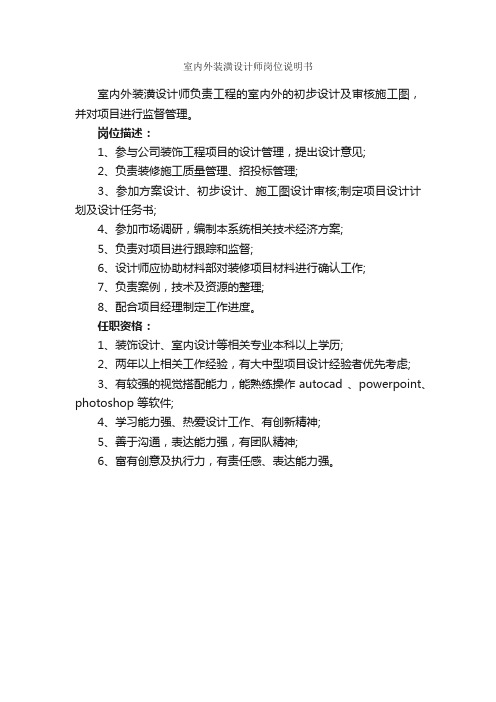 室内外装潢设计师岗位说明书

室内外装潢设计师负责工程的室内外的初步设计及审核施工图，并对项目进行监督管理。

岗位描述：

1、参与公司装饰工程项目的设计管理，提出设计意见;

2、负责装修施工质量管理、招投标管理;

3、参加方案设计、初步设计、施工图设计审核;制定项目设计计划及设计任务书;

4、参加市场调研，编制本系统相关技术经济方案;

5、负责对项目进行跟踪和监督;

6、设计师应协助材料部对装修项目材料进行确认工作;

7、负责案例，技术及资源的整理;

8、配合项目经理制定工作进度。

任职资格：

1、装饰设计、室内设计等相关专业本科以上学历;

2、两年以上相关工作经验，有大中型项目设计经验者优先考虑;

3、有较强的视觉搭配能力，能熟练操作 autocad 、powerpoint、photoshop 等软件;

4、学习能力强、热爱设计工作、有创新精神;

5、善于沟通，表达能力强，有团队精神;

6、富有创意及执行力，有责任感、表达能力强。